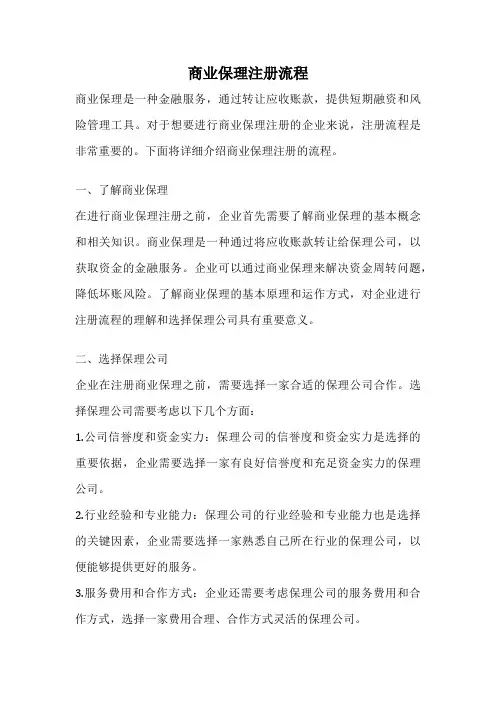 商业保理注册流程

商业保理是一种金融服务，通过转让应收账款，提供短期融资和风险管理工具。对于想要进行商业保理注册的企业来说，注册流程是非常重要的。下面将详细介绍商业保理注册的流程。

一、了解商业保理

在进行商业保理注册之前，企业首先需要了解商业保理的基本概念和相关知识。商业保理是一种通过将应收账款转让给保理公司，以获取资金的金融服务。企业可以通过商业保理来解决资金周转问题，降低坏账风险。了解商业保理的基本原理和运作方式，对企业进行注册流程的理解和选择保理公司具有重要意义。

二、选择保理公司

企业在注册商业保理之前，需要选择一家合适的保理公司合作。选择保理公司需要考虑以下几个方面：

1.公司信誉度和资金实力：保理公司的信誉度和资金实力是选择的重要依据，企业需要选择一家有良好信誉度和充足资金实力的保理公司。

2.行业经验和专业能力：保理公司的行业经验和专业能力也是选择的关键因素，企业需要选择一家熟悉自己所在行业的保理公司，以便能够提供更好的服务。

3.服务费用和合作方式：企业还需要考虑保理公司的服务费用和合作方式，选择一家费用合理、合作方式灵活的保理公司。